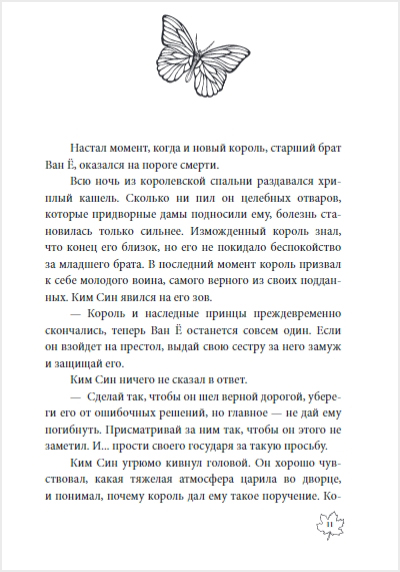 Настал момент, когда и новый король, старший брат Ван Ё, оказался на пороге смерти.

Всю ночь из королевской спальни раздавался хриплый кашель. Сколько ни пил он целебных отваров, которые придворные дамы подносили ему, болезнь становилась только сильнее. Изможденный король знал, что конец его близок, но его не покидало беспокойство за младшего брата. В последний момент король призвал к себе молодого воина, самого верного из своих подданных. Ким Син явился на его зов.

— Король и наследные принцы преждевременно скончались, теперь Ван Ё останется совсем один. Если он взойдет на престол, выдай свою сестру за него замуж и защищай его.

Ким Син ничего не сказал в ответ.

— Сделай так, чтобы он шел верной дорогой, убереги его от ошибочных решений, но главное — не дай ему погибнуть. Присматривай за ним так, чтобы он этого не заметил. И... прости своего государя за такую просьбу.

Ким Син угрюмо кивнул головой. Он хорошо чувствовал, какая тяжелая атмосфера царила во дворце, и понимал, почему король дал ему такое поручение. Ко-

11